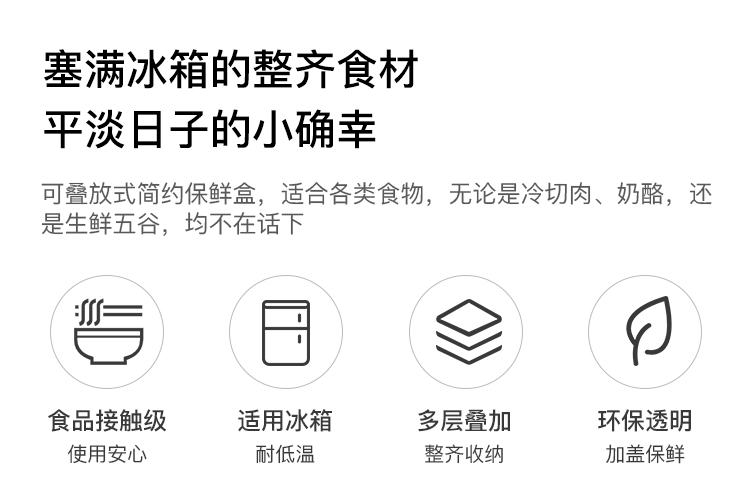 塞满冰箱的整齐食材
平淡日子的小确幸

可叠放式简约保鲜盒，适合各类食物，无论是冷切肉、奶酪，还是生鲜五谷，均不在话下

食品接触级
使用安心

适用冰箱
耐低温

多层叠加
整齐收纳

环保透明
加盖保鲜